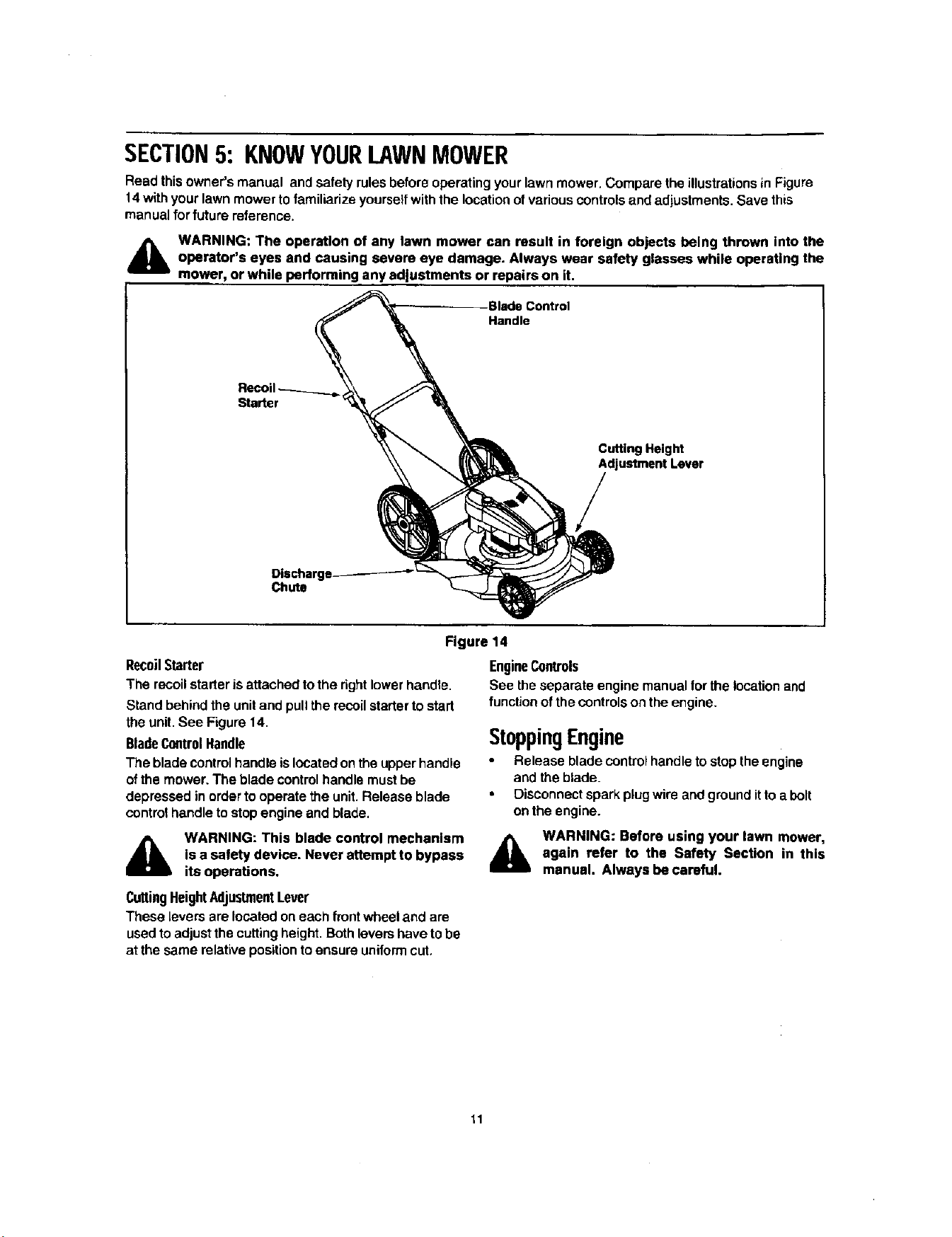 SECTION 5: KNOW YOUR LAWN MOWER

Read this owner's manual and safety rules before operating your lawn mower. Compare the illustrations in Figure 14 with your lawn mower to familiarize yourself with the location of various controls and adjustments. Save this manual for future reference.

WARNING: The operation of any lawn mower can result in foreign objects being thrown into the operator's eyes and causing severe eye damage. Always wear safety glasses while operating the mower, or while performing any adjustments or repairs on it.

Blade Control Handle

Recoil Starter

Cutting Height Adjustment Lever

Discharge Chute

Figure 14

Recoil Starter

The recoil starter is attached to the right lower handle.

Stand behind the unit and pull the recoil starter to start the unit. See Figure 14.

Blade Control Handle

The blade control handle is located on the upper handle of the mower. The blade control handle must be depressed in order to operate the unit. Release blade control handle to stop engine and blade.

WARNING: This blade control mechanism is a safety device. Never attempt to bypass its operations.

Cutting Height Adjustment Lever

These levers are located on each front wheel and are used to adjust the cutting height. Both levers have to be at the same relative position to ensure uniform cut.

Engine Controls

See the separate engine manual for the location and function of the controls on the engine.

Stopping Engine

• Release blade control handle to stop the engine and the blade.
• Disconnect spark plug wire and ground it to a bolt on the engine.

WARNING: Before using your lawn mower, again refer to the Safety Section in this manual. Always be careful.

11